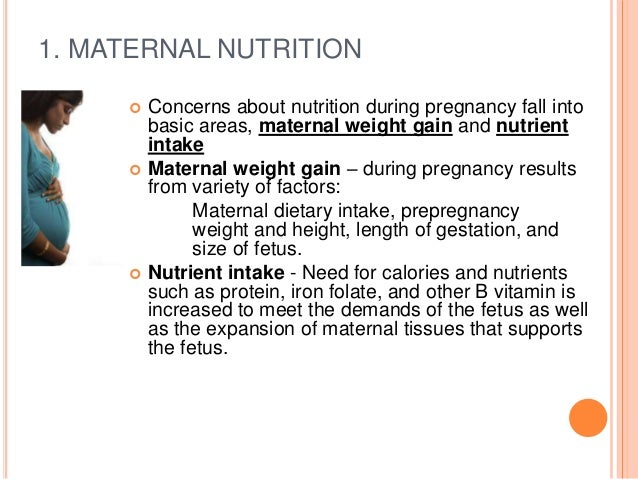 1. MATERNAL NUTRITION

• Concerns about nutrition during pregnancy fall into basic areas, maternal weight gain and nutrient intake
• Maternal weight gain – during pregnancy results from variety of factors:

Maternal dietary intake, prepregnancy weight and height, length of gestation, and size of fetus.

• Nutrient intake - Need for calories and nutrients such as protein, iron folate, and other B vitamin is increased to meet the demands of the fetus as well as the expansion of maternal tissues that supports the fetus.